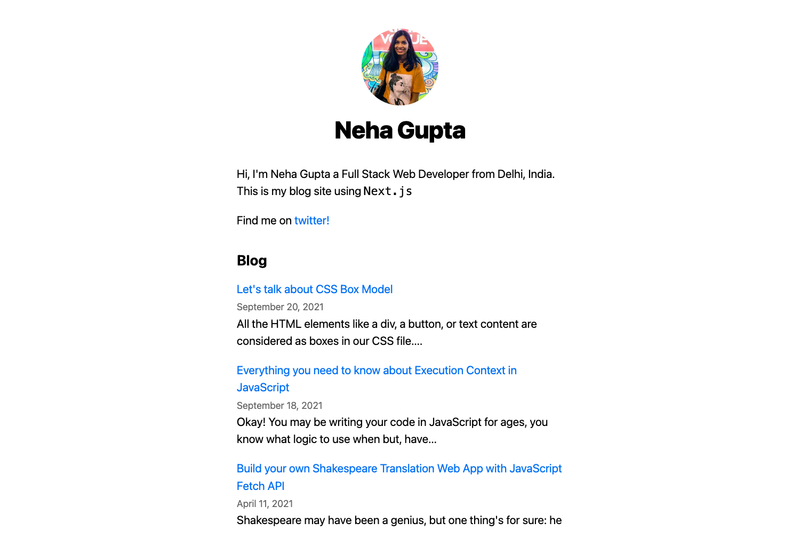 Neha Gupta

Hi, I'm Neha Gupta a Full Stack Web Developer from Delhi, India. This is my blog site using Next.js

Find me on twitter!

Blog

Let's talk about CSS Box Model
September 20, 2021
All the HTML elements like a div, a button, or text content are considered as boxes in our CSS file....

Everything you need to know about Execution Context in JavaScript
September 18, 2021
Okay! You may be writing your code in JavaScript for ages, you know what logic to use when but, have...

Build your own Shakespeare Translation Web App with JavaScript Fetch API
April 11, 2021
Shakespeare may have been a genius, but one thing's for sure: he